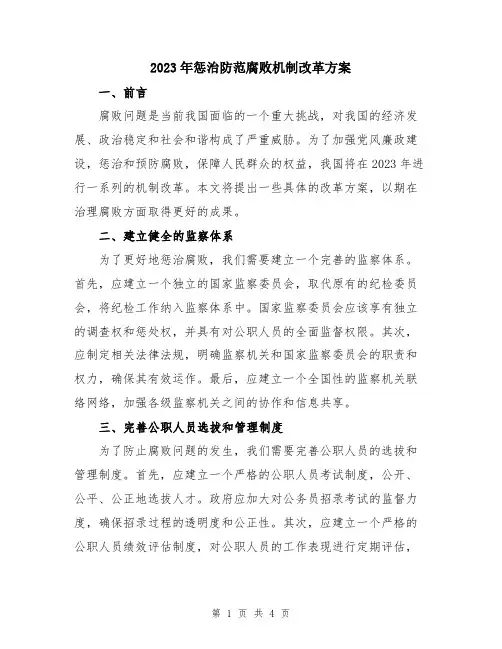 2023年惩治防范腐败机制改革方案

一、前言

腐败问题是当前我国面临的一个重大挑战，对我国的经济发展、政治稳定和社会和谐构成了严重威胁。为了加强党风廉政建设，惩治和预防腐败，保障人民群众的权益，我国将在2023年进行一系列的机制改革。本文将提出一些具体的改革方案，以期在治理腐败方面取得更好的成果。

二、建立健全的监察体系

为了更好地惩治腐败，我们需要建立一个完善的监察体系。首先，应建立一个独立的国家监察委员会，取代原有的纪检委员会，将纪检工作纳入监察体系中。国家监察委员会应该享有独立的调查权和惩处权，并具有对公职人员的全面监督权限。其次，应制定相关法律法规，明确监察机关和国家监察委员会的职责和权力，确保其有效运作。最后，应建立一个全国性的监察机关联络网络，加强各级监察机关之间的协作和信息共享。

三、完善公职人员选拔和管理制度

为了防止腐败问题的发生，我们需要完善公职人员的选拔和管理制度。首先，应建立一个严格的公职人员考试制度，公开、公平、公正地选拔人才。政府应加大对公务员招录考试的监督力度，确保招录过程的透明度和公正性。其次，应建立一个严格的公职人员绩效评估制度，对公职人员的工作表现进行定期评估，

第 1 页 共 4 页